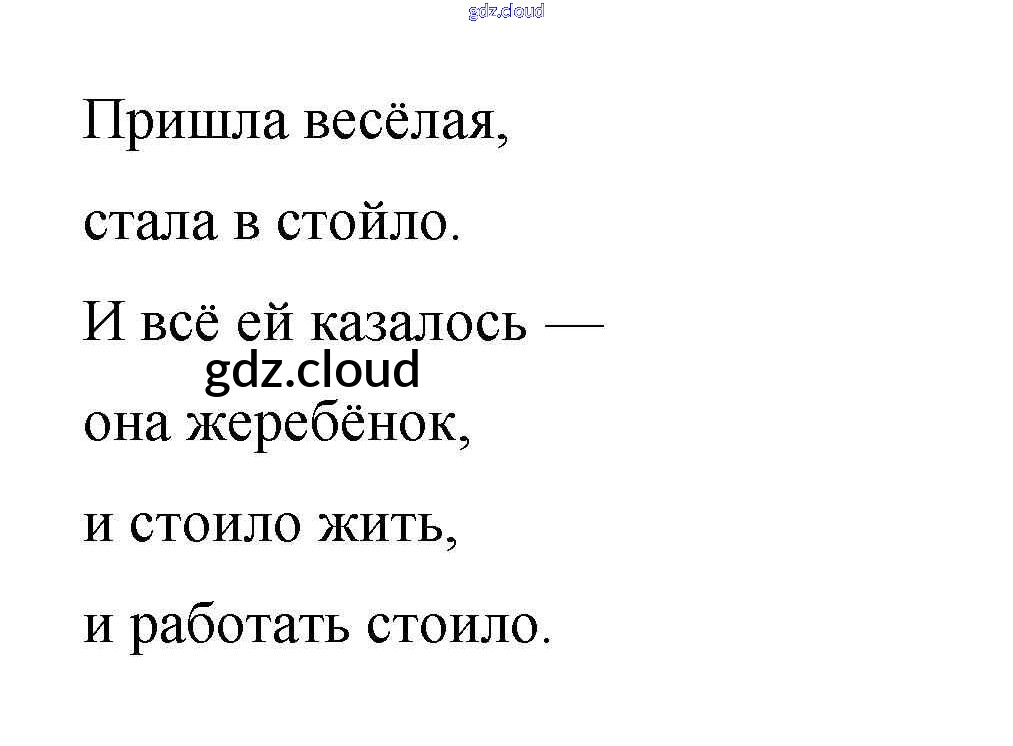 Пришла весёлая,

стала в стойло.

И всё ей казалось —

она жеребёнок,

и стоило жить,

и работать стоило.

gdz.cloud